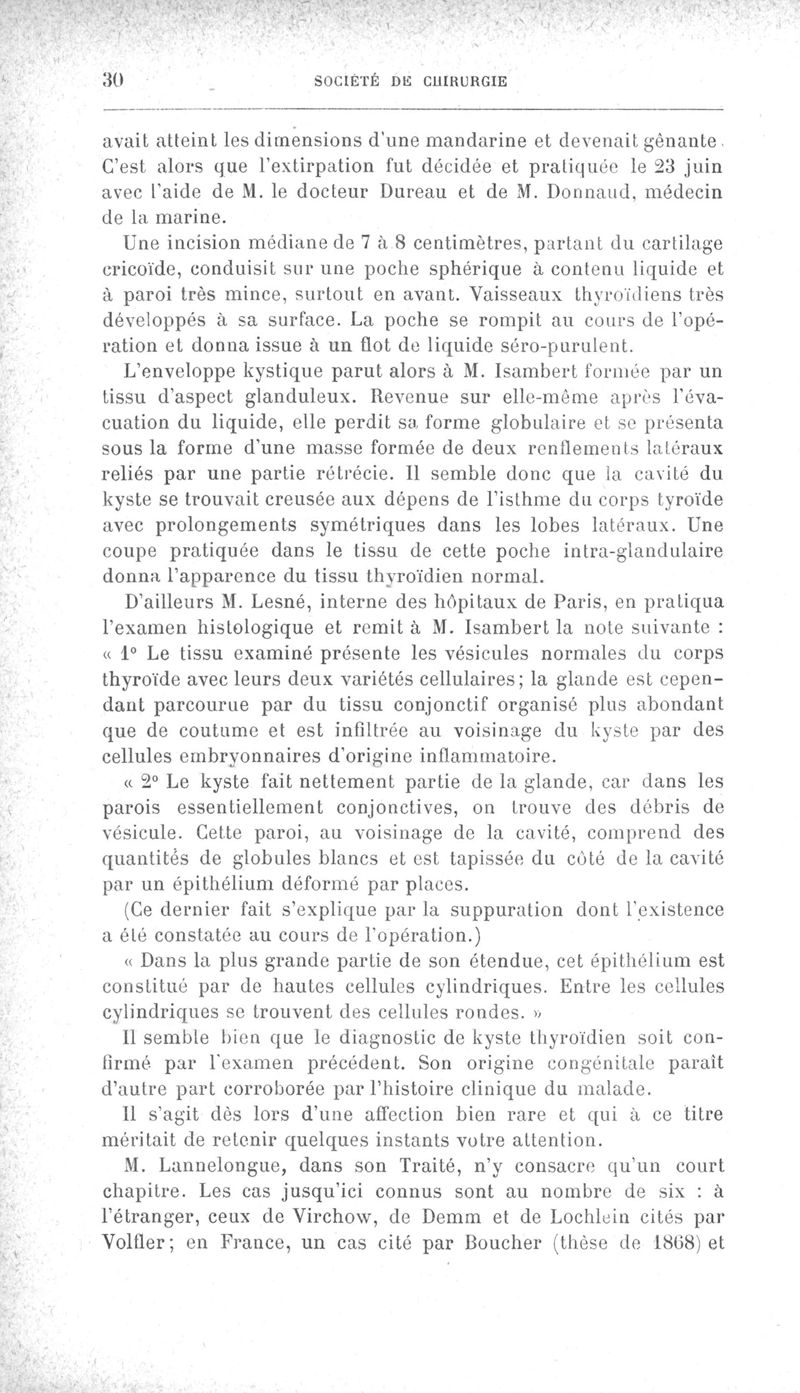 30 SOCIÉTÉ DE CHIRURGIE

avait atteint les dimensions d'une mandarine et devenait gênante. C'est alors que l'extirpation fut décidée et pratiquée le 23 juin avec l'aide de M. le docteur Dureau et de M. Donnaud, médecin de la marine.

Une incision médiane de 7 à 8 centimètres, partant du cartilage cricoïde, conduisit sur une poche sphérique à contenu liquide et à paroi très mince, surtout en avant. Vaisseaux thyroïdiens très développés à sa surface. La poche se rompit au cours de l'opération et donna issue à un flot de liquide séro-purulent.

L'enveloppe kystique parut alors à M. Isambert formée par un tissu d'aspect glanduleux. Revenue sur elle-même après l'évacuation du liquide, elle perdit sa forme globulaire et se présenta sous la forme d'une masse formée de deux renflements latéraux reliés par une partie rétrécie. Il semble donc que la cavité du kyste se trouvait creusée aux dépens de l'isthme du corps tyroïde avec prolongements symétriques dans les lobes latéraux. Une coupe pratiquée dans le tissu de cette poche intra-glandulaire donna l'apparence du tissu thyroïdien normal.

D'ailleurs M. Lesné, interne des hôpitaux de Paris, en pratiqua l'examen histologique et remit à M. Isambert la note suivante : « 1° Le tissu examiné présente les vésicules normales du corps thyroïde avec leurs deux variétés cellulaires; la glande est cependant parcourue par du tissu conjonctif organisé plus abondant que de coutume et est infiltrée au voisinage du kyste par des cellules embryonnaires d'origine inflammatoire.

« 2° Le kyste fait nettement partie de la glande, car dans les parois essentiellement conjonctives, on trouve des débris de vésicule. Cette paroi, au voisinage de la cavité, comprend des quantités de globules blancs et est tapissée du côté de la cavité par un épithélium déformé par places.

(Ce dernier fait s'explique par la suppuration dont l'existence a été constatée au cours de l'opération.)

« Dans la plus grande partie de son étendue, cet épithélium est constitué par de hautes cellules cylindriques. Entre les cellules cylindriques se trouvent des cellules rondes. »

Il semble bien que le diagnostic de kyste thyroïdien soit confirmé par l'examen précédent. Son origine congénitale paraît d'autre part corroborée par l'histoire clinique du malade.

Il s'agit dès lors d'une affection bien rare et qui à ce titre méritait de retenir quelques instants votre attention.

M. Lannelongue, dans son Traité, n'y consacre qu'un court chapitre. Les cas jusqu'ici connus sont au nombre de six : à l'étranger, ceux de Virchow, de Demm et de Lochlein cités par Volfler; en France, un cas cité par Boucher (thèse de 1868) et